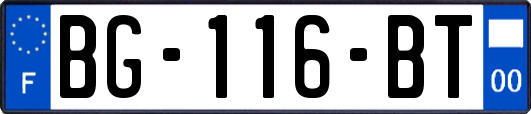 F

BG-116-BT

00